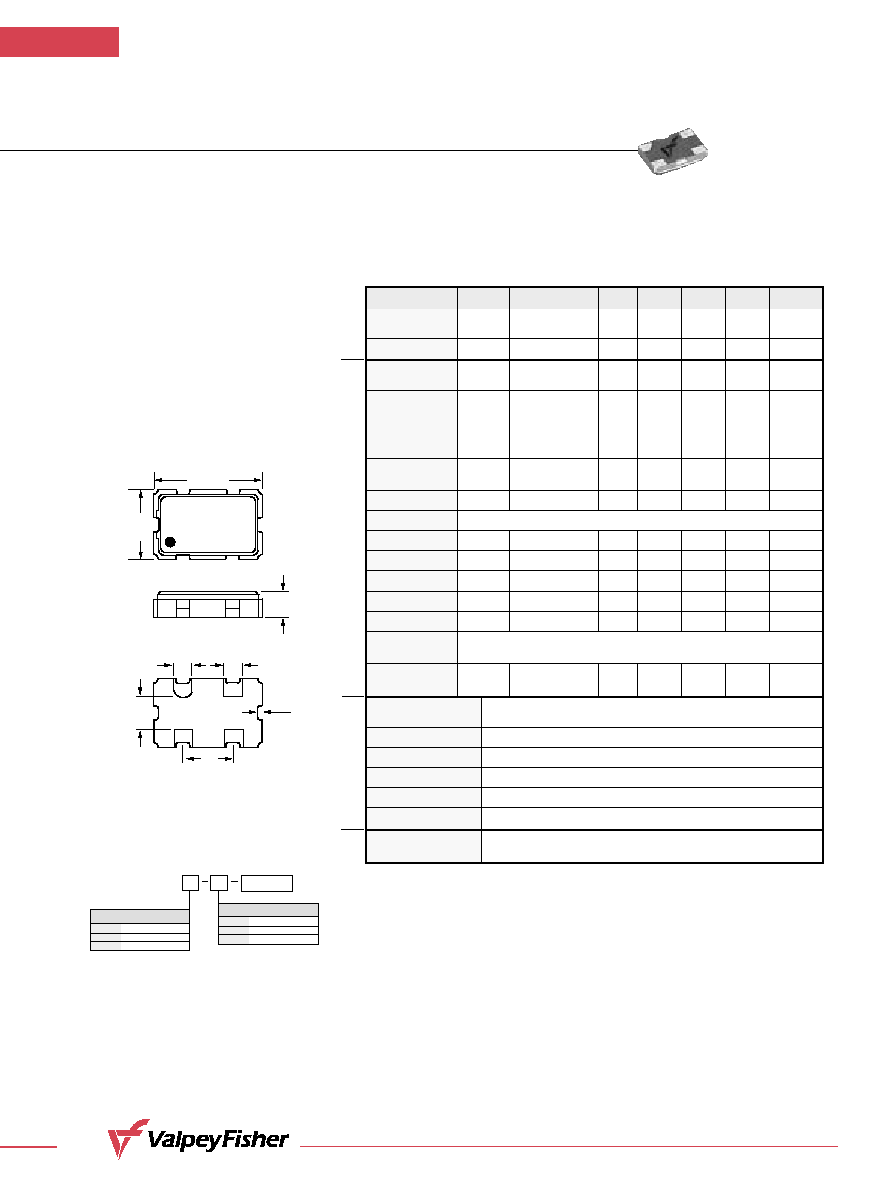 ValpeyFisher